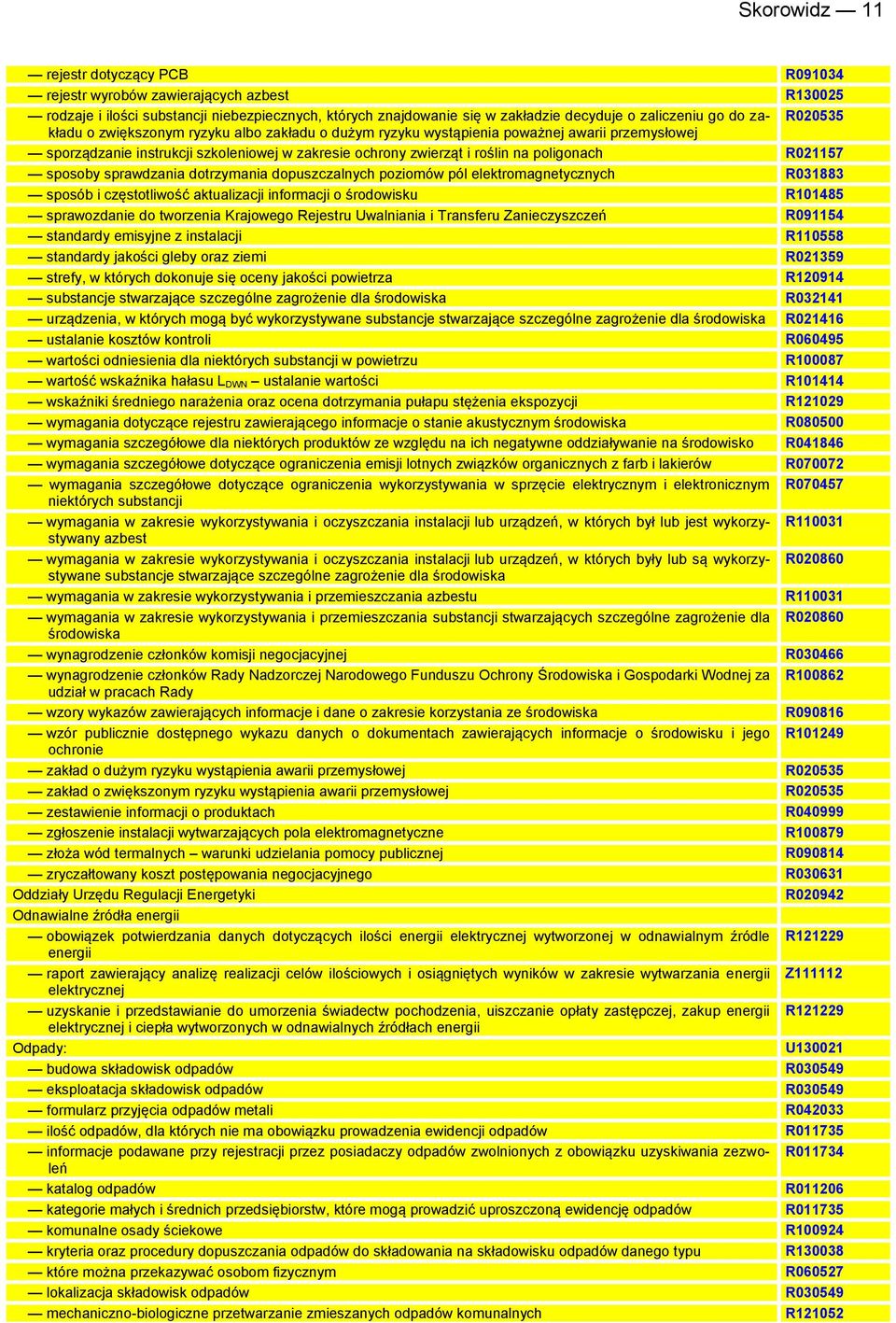 Skorowidz — 11

| | |
|---|---|
| — rejestr dotyczący PCB | R091034 |
| — rejestr wyrobów zawierających azbest | R130025 |
| — rodzaje i ilości substancji niebezpiecznych, których znajdowanie się w zakładzie decyduje o zaliczeniu go do zakładu o zwiększonym ryzyku albo zakładu o dużym ryzyku wystąpienia poważnej awarii przemysłowej | R020535 |
| — sporządzanie instrukcji szkoleniowej w zakresie ochrony zwierząt i roślin na poligonach | R021157 |
| — sposoby sprawdzania dotrzymania dopuszczalnych poziomów pól elektromagnetycznych | R031883 |
| — sposób i częstotliwość aktualizacji informacji o środowisku | R101485 |
| — sprawozdanie do tworzenia Krajowego Rejestru Uwalniania i Transferu Zanieczyszczeń | R091154 |
| — standardy emisyjne z instalacji | R110558 |
| — standardy jakości gleby oraz ziemi | R021359 |
| — strefy, w których dokonuje się oceny jakości powietrza | R120914 |
| — substancje stwarzające szczególne zagrożenie dla środowiska | R032141 |
| — urządzenia, w których mogą być wykorzystywane substancje stwarzające szczególne zagrożenie dla środowiska | R021416 |
| — ustalanie kosztów kontroli | R060495 |
| — wartości odniesienia dla niektórych substancji w powietrzu | R100087 |
| — wartość wskaźnika hałasu $L_{DWN}$ – ustalanie wartości | R101414 |
| — wskaźniki średniego narażenia oraz ocena dotrzymania pułapu stężenia ekspozycji | R121029 |
| — wymagania dotyczące rejestru zawierającego informacje o stanie akustycznym środowiska | R080500 |
| — wymagania szczegółowe dla niektórych produktów ze względu na ich negatywne oddziaływanie na środowisko | R041846 |
| — wymagania szczegółowe dotyczące ograniczenia emisji lotnych związków organicznych z farb i lakierów | R070072 |
| — wymagania szczegółowe dotyczące ograniczenia wykorzystywania w sprzęcie elektrycznym i elektronicznym niektórych substancji | R070457 |
| — wymagania w zakresie wykorzystywania i oczyszczania instalacji lub urządzeń, w których był lub jest wykorzystywany azbest | R110031 |
| — wymagania w zakresie wykorzystywania i oczyszczania instalacji lub urządzeń, w których były lub są wykorzystywane substancje stwarzające szczególne zagrożenie dla środowiska | R020860 |
| — wymagania w zakresie wykorzystywania i przemieszczania azbestu | R110031 |
| — wymagania w zakresie wykorzystywania i przemieszczania substancji stwarzających szczególne zagrożenie dla środowiska | R020860 |
| — wynagrodzenie członków komisji negocjacyjnej | R030466 |
| — wynagrodzenie członków Rady Nadzorczej Narodowego Funduszu Ochrony Środowiska i Gospodarki Wodnej za udział w pracach Rady | R100862 |
| — wzory wykazów zawierających informacje i dane o zakresie korzystania ze środowiska | R090816 |
| — wzór publicznie dostępnego wykazu danych o dokumentach zawierających informacje o środowisku i jego ochronie | R101249 |
| — zakład o dużym ryzyku wystąpienia awarii przemysłowej | R020535 |
| — zakład o zwiększonym ryzyku wystąpienia awarii przemysłowej | R020535 |
| — zestawienie informacji o produktach | R040999 |
| — zgłoszenie instalacji wytwarzających pola elektromagnetyczne | R100879 |
| — złoża wód termalnych – warunki udzielania pomocy publicznej | R090814 |
| — zryczałtowany koszt postępowania negocjacyjnego | R030631 |
| Oddziały Urzędu Regulacji Energetyki | R020942 |
| Odnawialne źródła energii | |
| — obowiązek potwierdzania danych dotyczących ilości energii elektrycznej wytworzonej w odnawialnym źródle energii | R121229 |
| — raport zawierający analizę realizacji celów ilościowych i osiągniętych wyników w zakresie wytwarzania energii elektrycznej | Z111112 |
| — uzyskanie i przedstawianie do umorzenia świadectw pochodzenia, uiszczanie opłaty zastępczej, zakup energii elektrycznej i ciepła wytworzonych w odnawialnych źródłach energii | R121229 |
| Odpady: | U130021 |
| — budowa składowisk odpadów | R030549 |
| — eksploatacja składowisk odpadów | R030549 |
| — formularz przyjęcia odpadów metali | R042033 |
| — ilość odpadów, dla których nie ma obowiązku prowadzenia ewidencji odpadów | R011735 |
| — informacje podawane przy rejestracji przez posiadaczy odpadów zwolnionych z obowiązku uzyskiwania zezwoleń | R011734 |
| — katalog odpadów | R011206 |
| — kategorie małych i średnich przedsiębiorstw, które mogą prowadzić uproszczoną ewidencję odpadów | R011735 |
| — komunalne osady ściekowe | R100924 |
| — kryteria oraz procedury dopuszczania odpadów do składowania na składowisku odpadów danego typu | R130038 |
| — które można przekazywać osobom fizycznym | R060527 |
| — lokalizacja składowisk odpadów | R030549 |
| — mechaniczno-biologiczne przetwarzanie zmieszanych odpadów komunalnych | R121052 |